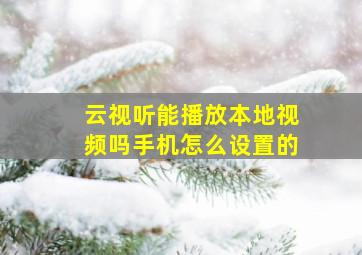 云视听能播放本地视频吗手机怎么设置的